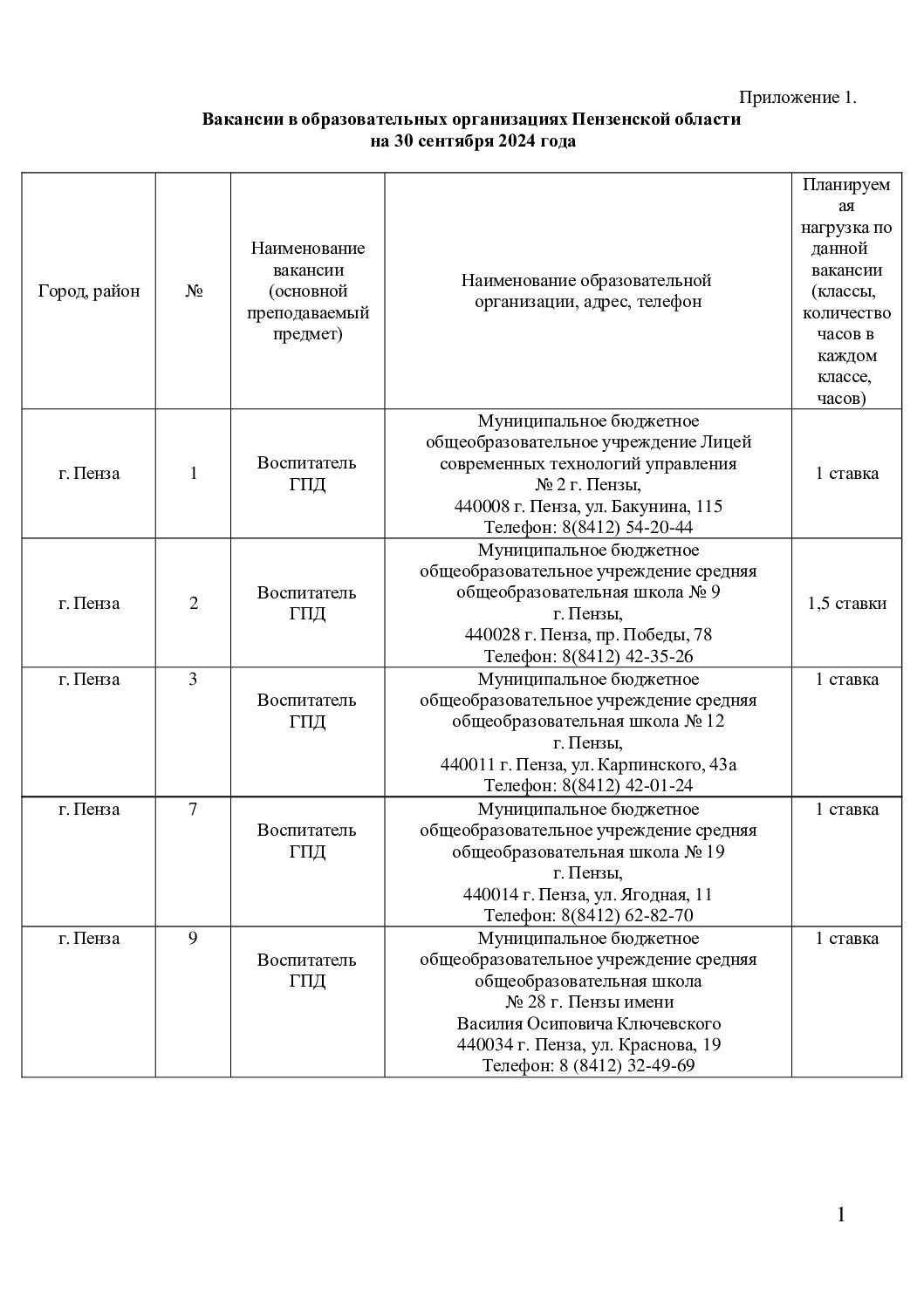 Приложение 1.

**Вакансии в образовательных организациях Пензенской области на 30 сентября 2024 года**

| Город, район | № | Наименование вакансии (основной преподаваемый предмет) | Наименование образовательной организации, адрес, телефон | Планируемая нагрузка по данной вакансии (классы, количество часов в каждом классе, часов) |
|---|---|---|---|---|
| г. Пенза | 1 | Воспитатель ГПД | Муниципальное бюджетное общеобразовательное учреждение Лицей современных технологий управления № 2 г. Пензы, 440008 г. Пенза, ул. Бакунина, 115 Телефон: 8(8412) 54-20-44 | 1 ставка |
| г. Пенза | 2 | Воспитатель ГПД | Муниципальное бюджетное общеобразовательное учреждение средняя общеобразовательная школа № 9 г. Пензы, 440028 г. Пенза, пр. Победы, 78 Телефон: 8(8412) 42-35-26 | 1,5 ставки |
| г. Пенза | 3 | Воспитатель ГПД | Муниципальное бюджетное общеобразовательное учреждение средняя общеобразовательная школа № 12 г. Пензы, 440011 г. Пенза, ул. Карпинского, 43а Телефон: 8(8412) 42-01-24 | 1 ставка |
| г. Пенза | 7 | Воспитатель ГПД | Муниципальное бюджетное общеобразовательное учреждение средняя общеобразовательная школа № 19 г. Пензы, 440014 г. Пенза, ул. Ягодная, 11 Телефон: 8(8412) 62-82-70 | 1 ставка |
| г. Пенза | 9 | Воспитатель ГПД | Муниципальное бюджетное общеобразовательное учреждение средняя общеобразовательная школа № 28 г. Пензы имени Василия Осиповича Ключевского 440034 г. Пенза, ул. Краснова, 19 Телефон: 8 (8412) 32-49-69 | 1 ставка |

1